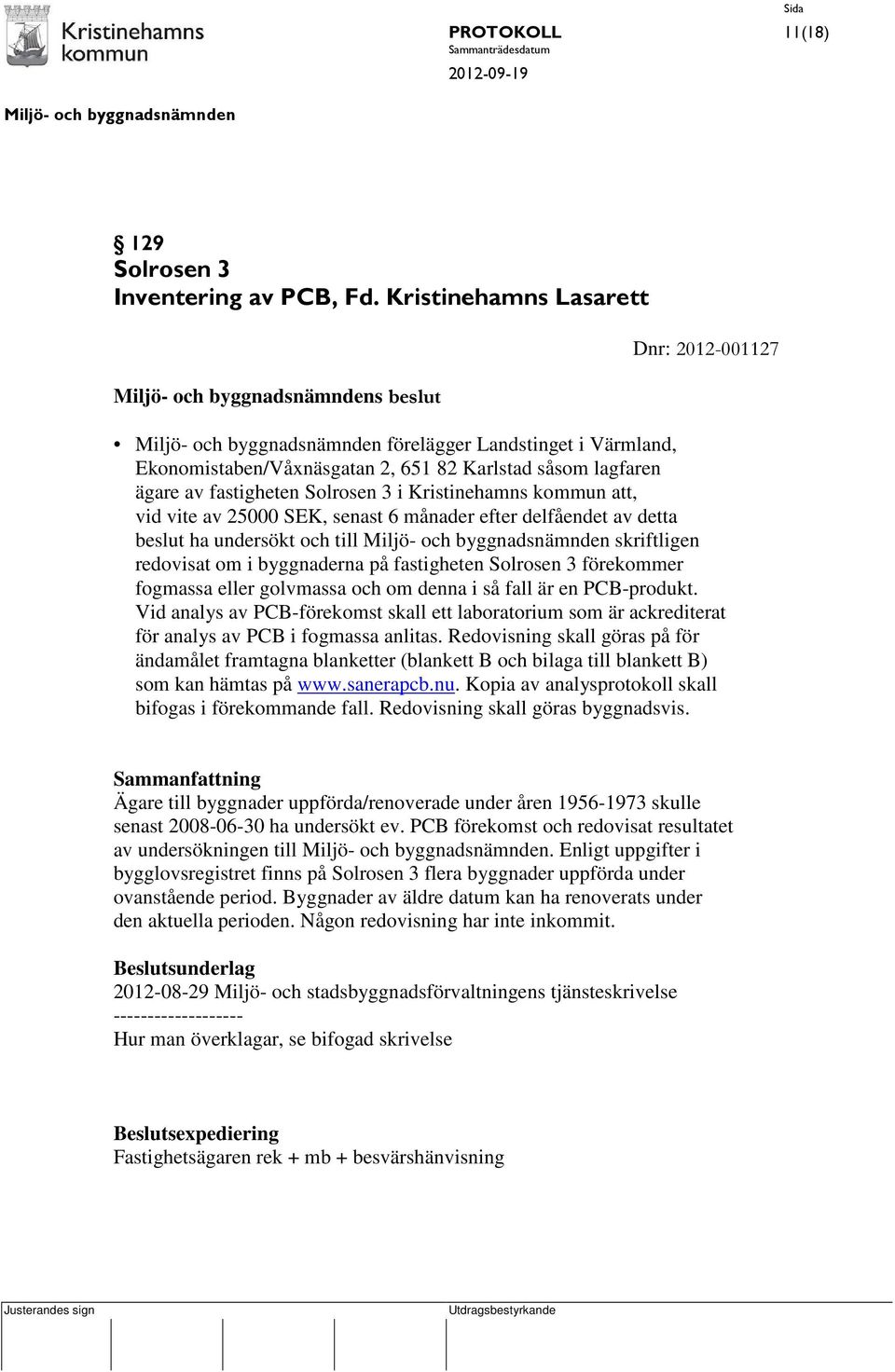 Kristinehamns kommun

PROTOKOLL
Sammanträdesdatum
2012-09-19

Sida
11(18)

Miljö- och byggnadsnämnden

§ 129
Solrosen 3
Inventering av PCB, Fd. Kristinehamns Lasarett

Dnr: 2012-001127

Miljö- och byggnadsnämndens beslut

• Miljö- och byggnadsnämnden förelägger Landstinget i Värmland, Ekonomistaben/Våxnäsgatan 2, 651 82 Karlstad såsom lagfaren ägare av fastigheten Solrosen 3 i Kristinehamns kommun att, vid vite av 25000 SEK, senast 6 månader efter delfåendet av detta beslut ha undersökt och till Miljö- och byggnadsnämnden skriftligen redovisat om i byggnaderna på fastigheten Solrosen 3 förekommer fogmassa eller golvmassa och om denna i så fall är en PCB-produkt. Vid analys av PCB-förekomst skall ett laboratorium som är ackrediterat för analys av PCB i fogmassa anlitas. Redovisning skall göras på för ändamålet framtagna blanketter (blankett B och bilaga till blankett B) som kan hämtas på www.sanerapcb.nu. Kopia av analysprotokoll skall bifogas i förekommande fall. Redovisning skall göras byggnadsvis.

Sammanfattning
Ägare till byggnader uppförda/renoverade under åren 1956-1973 skulle senast 2008-06-30 ha undersökt ev. PCB förekomst och redovisat resultatet av undersökningen till Miljö- och byggnadsnämnden. Enligt uppgifter i bygglovsregistret finns på Solrosen 3 flera byggnader uppförda under ovanstående period. Byggnader av äldre datum kan ha renoverats under den aktuella perioden. Någon redovisning har inte inkommit.

Beslutsunderlag
2012-08-29 Miljö- och stadsbyggnadsförvaltningens tjänsteskrivelse
-------------------
Hur man överklagar, se bifogad skrivelse

Beslutsexpediering
Fastighetsägaren rek + mb + besvärshänvisning

Justerandes sign

Utdragsbestyrkande